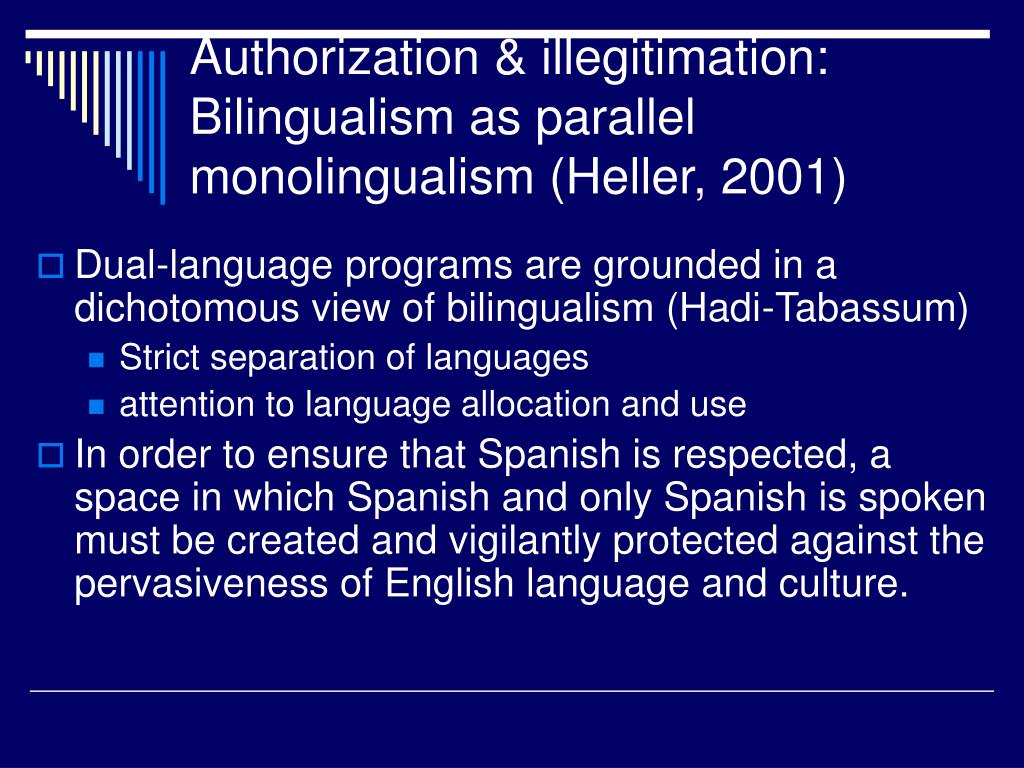 Authorization & illegitimation: Bilingualism as parallel monolingualism (Heller, 2001)

Dual-language programs are grounded in a dichotomous view of bilingualism (Hadi-Tabassum)

Strict separation of languages

attention to language allocation and use

In order to ensure that Spanish is respected, a space in which Spanish and only Spanish is spoken must be created and vigilantly protected against the pervasiveness of English language and culture.